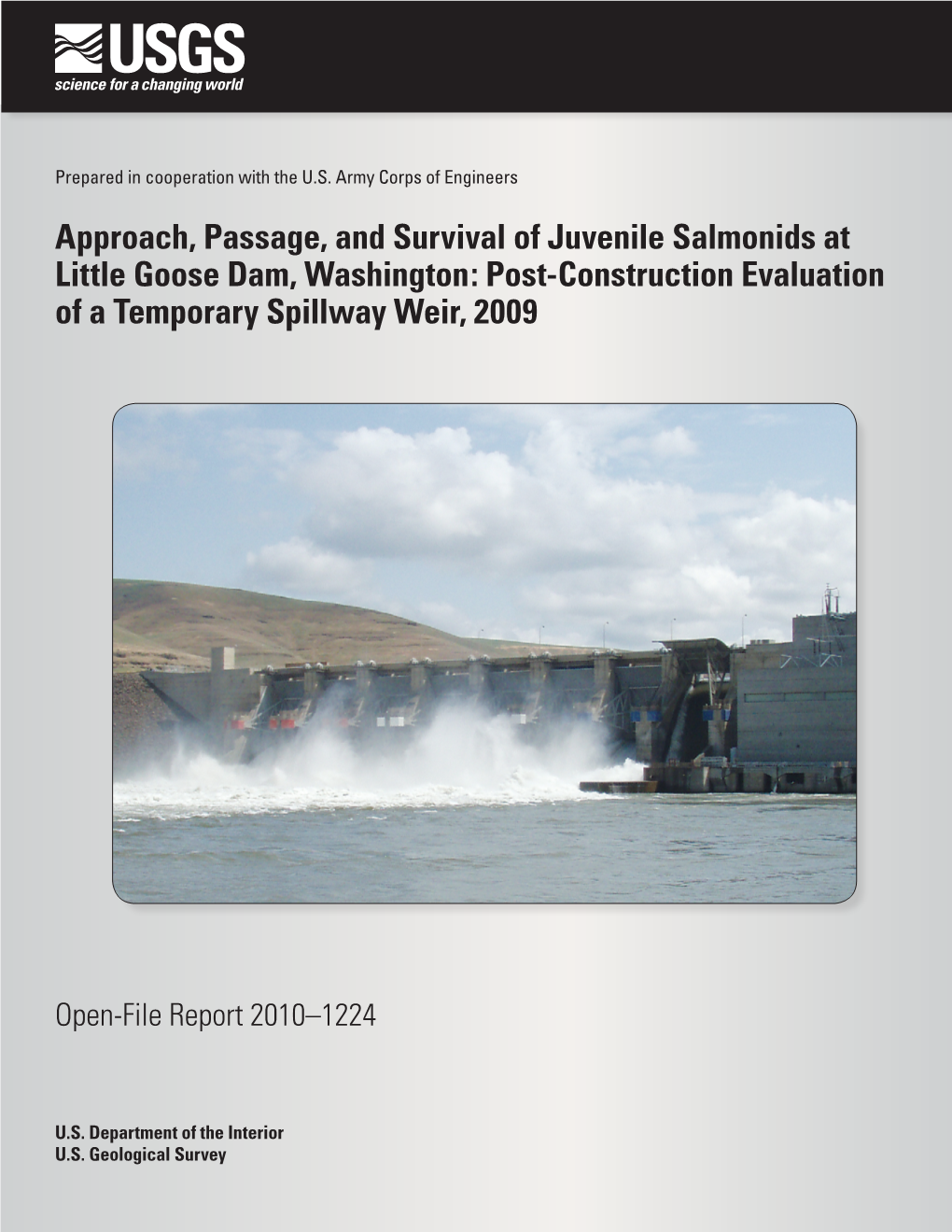 USGS
science for a changing world

Prepared in cooperation with the U.S. Army Corps of Engineers

Approach, Passage, and Survival of Juvenile Salmonids at Little Goose Dam, Washington: Post-Construction Evaluation of a Temporary Spillway Weir, 2009

Open-File Report 2010–1224

U.S. Department of the Interior
U.S. Geological Survey